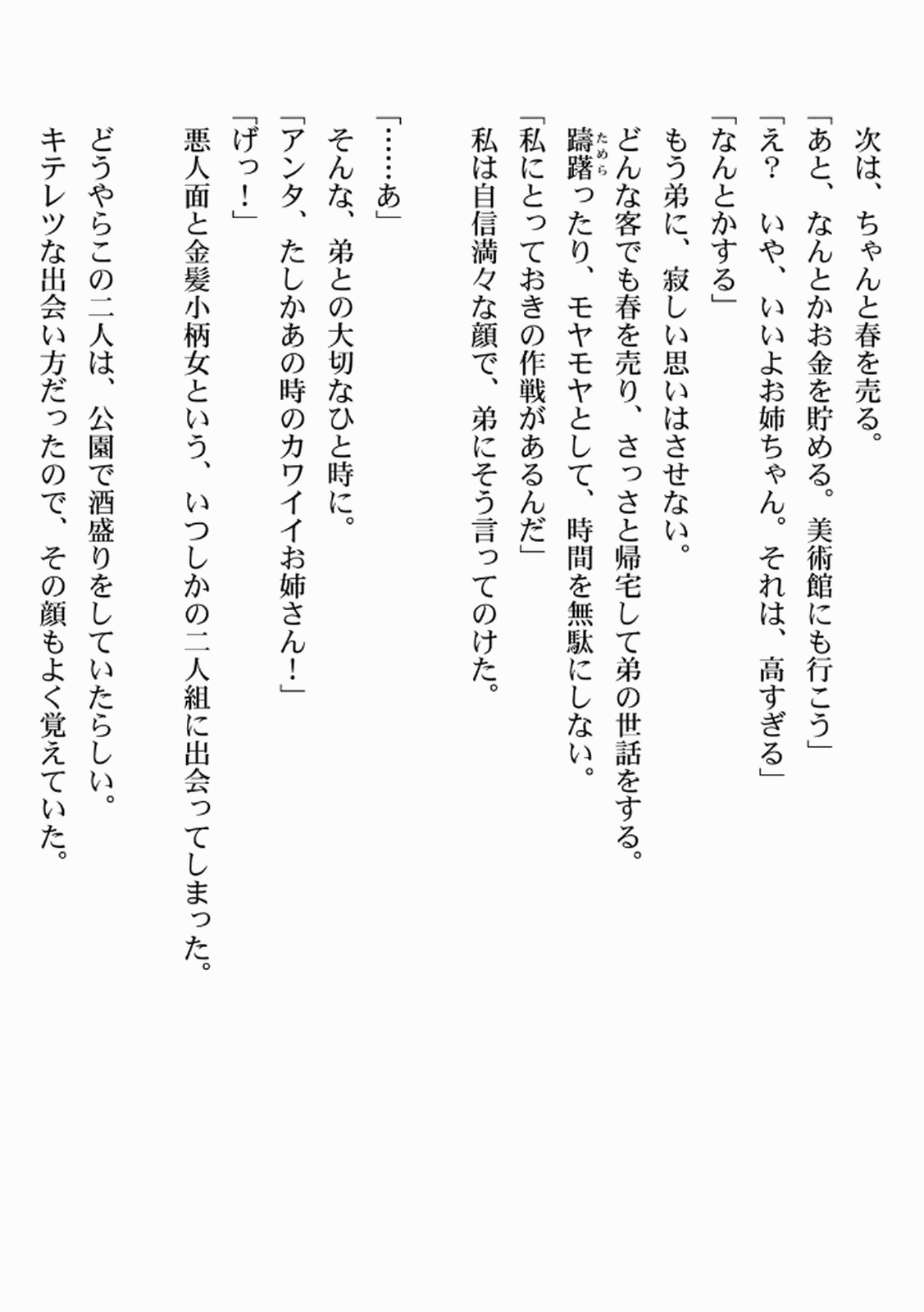 次は、ちゃんと春を売る。
「あと、なんとかお金を貯める。美術館にも行こう」
「え？　いや、いいよお姉ちゃん。それは、高すぎる」
「なんとかする」
もう弟に、寂しい思いはさせない。
どんな客でも春を売り、さっさと帰宅して弟の世話をする。
躊躇（ためら）ったり、モヤモヤとして、時間を無駄にしない。
「私にとっておきの作戦があるんだ」
私は自信満々な顔で、弟にそう言ってのけた。

「……あ」
そんな、弟との大切なひと時に。
「アンタ、たしかあの時のカワイイお姉さん！」
「げっ！」
悪人面と金髪小柄女という、いつしかの二人組に出会ってしまった。
どうやらこの二人は、公園で酒盛りをしていたらしい。
キテレツな出会い方だったので、その顔もよく覚えていた。